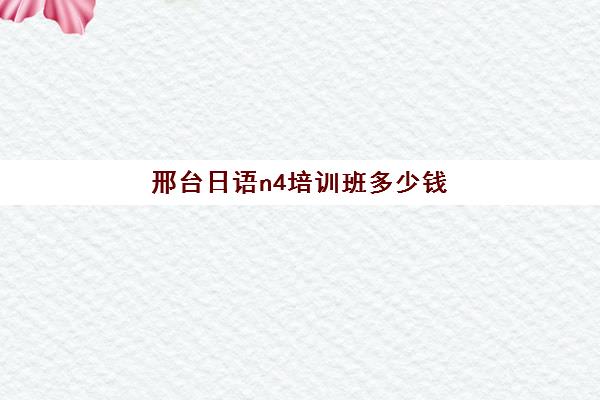 邢台日语n4培训班多少钱